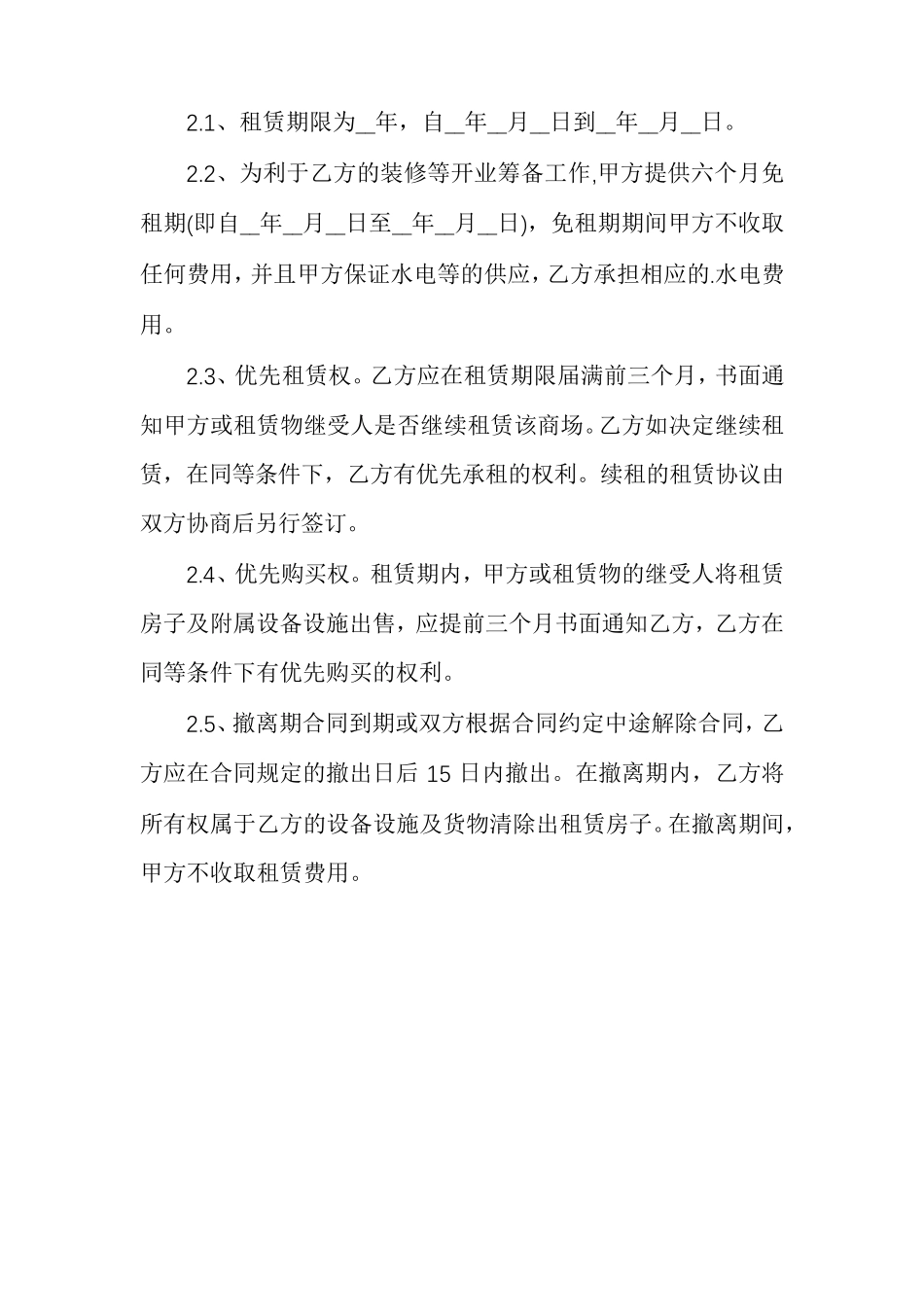 2.1、租赁期限为__年，自__年__月__日到__年__月__日。

2.2、为利于乙方的装修等开业筹备工作,甲方提供六个月免租期(即自__年__月__日至__年__月__日)，免租期期间甲方不收取任何费用，并且甲方保证水电等的供应，乙方承担相应的.水电费用。

2.3、优先租赁权。乙方应在租赁期限届满前三个月，书面通知甲方或租赁物继受人是否继续租赁该商场。乙方如决定继续租赁，在同等条件下，乙方有优先承租的权利。续租的租赁协议由双方协商后另行签订。

2.4、优先购买权。租赁期内，甲方或租赁物的继受人将租赁房子及附属设备设施出售，应提前三个月书面通知乙方，乙方在同等条件下有优先购买的权利。

2.5、撤离期合同到期或双方根据合同约定中途解除合同，乙方应在合同规定的撤出日后 15 日内撤出。在撤离期内，乙方将所有权属于乙方的设备设施及货物清除出租赁房子。在撤离期间，甲方不收取租赁费用。